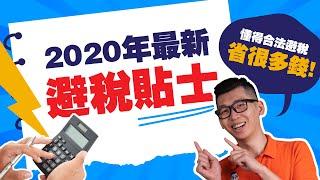 2020年最新
避稅貼士

懂得合法避稅
省很多錢!